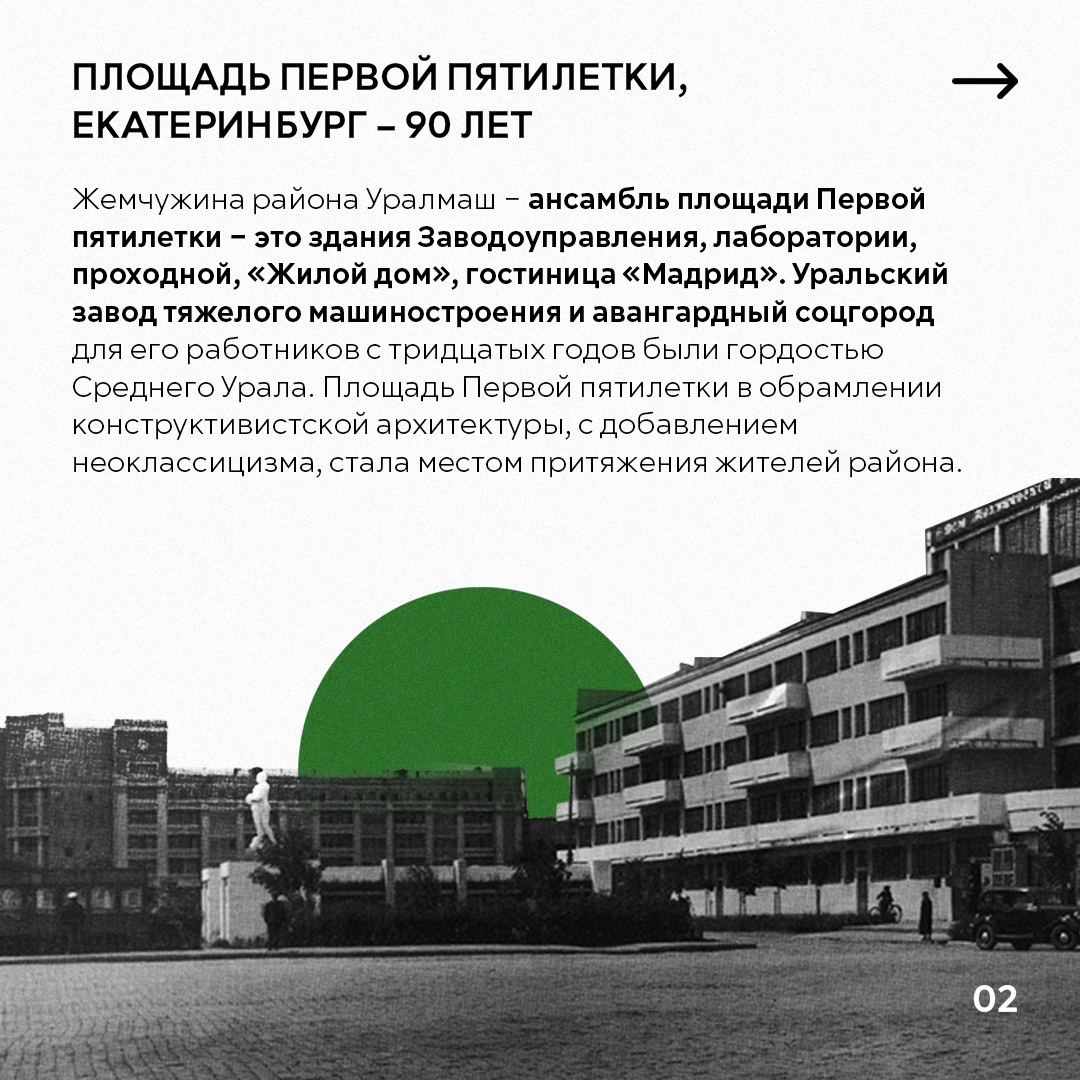 ПЛОЩАДЬ ПЕРВОЙ ПЯТИЛЕТКИ, ЕКАТЕРИНБУРГ – 90 ЛЕТ

→

Жемчужина района Уралмаш – ансамбль площади Первой пятилетки – это здания Заводоуправления, лаборатории, проходной, «Жилой дом», гостиница «Мадрид». Уральский завод тяжелого машиностроения и авангардный соцгород для его работников с тридцатых годов были гордостью Среднего Урала. Площадь Первой пятилетки в обрамлении конструктивистской архитектуры, с добавлением неоклассицизма, стала местом притяжения жителей района.

02